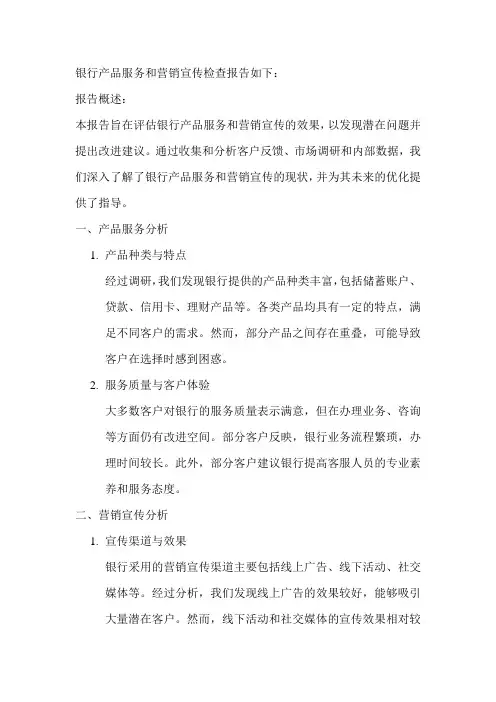 银行产品服务和营销宣传检查报告如下：

报告概述：

本报告旨在评估银行产品服务和营销宣传的效果，以发现潜在问题并提出改进建议。通过收集和分析客户反馈、市场调研和内部数据，我们深入了解了银行产品服务和营销宣传的现状，并为其未来的优化提供了指导。

一、产品服务分析

1. 产品种类与特点

经过调研，我们发现银行提供的产品种类丰富，包括储蓄账户、贷款、信用卡、理财产品等。各类产品均具有一定的特点，满足不同客户的需求。然而，部分产品之间存在重叠，可能导致客户在选择时感到困惑。

2. 服务质量与客户体验

大多数客户对银行的服务质量表示满意，但在办理业务、咨询等方面仍有改进空间。部分客户反映，银行业务流程繁琐，办理时间较长。此外，部分客户建议银行提高客服人员的专业素养和服务态度。

二、营销宣传分析

1. 宣传渠道与效果

银行采用的营销宣传渠道主要包括线上广告、线下活动、社交媒体等。经过分析，我们发现线上广告的效果较好，能够吸引大量潜在客户。然而，线下活动和社交媒体的宣传效果相对较